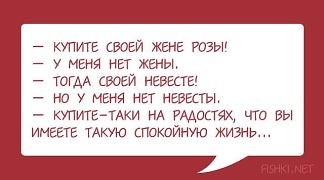 — КУПИТЕ СВОЕЙ ЖЕНЕ РОЗЫ!
— У МЕНЯ НЕТ ЖЕНЫ.
— ТОГДА СВОЕЙ НЕВЕСТЕ!
— НО У МЕНЯ НЕТ НЕВЕСТЫ.
— КУПИТЕ-ТАКИ НА РАДОСТЯХ, ЧТО ВЫ ИМЕЕТЕ ТАКУЮ СПОКОЙНУЮ ЖИЗНЬ...

FISHKI.NET